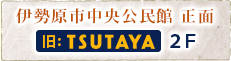 伊勢原市中央公民館 正面

旧: TSUTAYA 2F